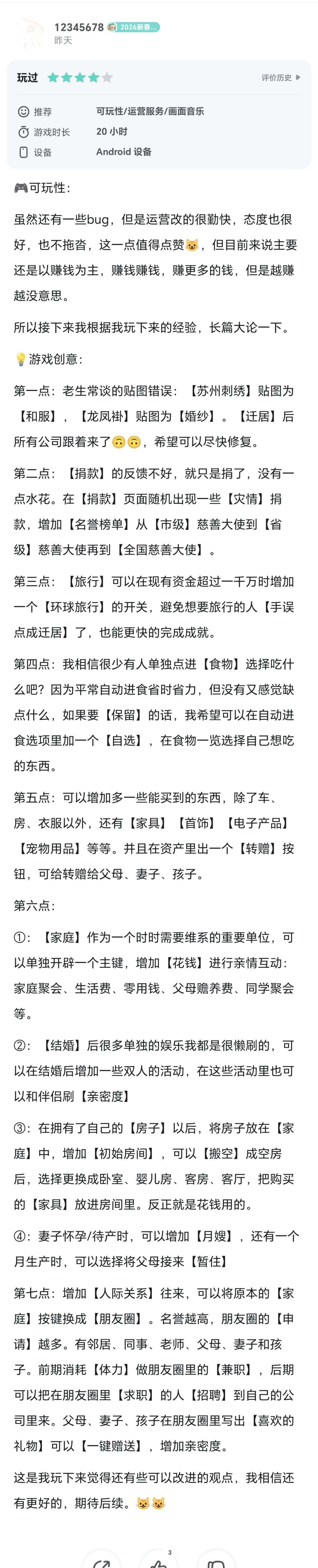 12345678 2026新春...
昨天

玩过

评价历史

推荐 可玩性/运营服务/画面音乐
游戏时长 20 小时
设备 Android 设备

🎮可玩性:

虽然还有一些bug，但是运营改的很勤快，态度也很好，也不拖沓，这一点值得点赞😺，但目前来说主要还是以赚钱为主，赚钱赚钱，赚更多的钱，但是越赚越没意思。

所以接下来我根据我玩下来的经验，长篇大论一下。

💡游戏创意:

第一点：老生常谈的贴图错误：【苏州刺绣】贴图为【和服】，【龙凤褂】贴图为【婚纱】。【迁居】后所有公司跟着来了🙃🙃，希望可以尽快修复。

第二点：【捐款】的反馈不好，就只是捐了，没有一点水花。在【捐款】页面随机出现一些【灾情】捐款，增加【名誉榜单】从【市级】慈善大使到【省级】慈善大使再到【全国慈善大使】。

第三点：【旅行】可以在现有资金超过一千万时增加一个【环球旅行】的开关，避免想要旅行的人【手误点成迁居】了，也能更快的完成成就。

第四点：我相信很少有人单独点进【食物】选择吃什么吧？因为平常自动进食省时省力，但没有又感觉缺点什么，如果要【保留】的话，我希望可以在自动进食选项里加一个【自选】，在食物一览选择自己想吃的东西。

第五点：可以增加多一些能买到的东西，除了车、房、衣服以外，还有【家具】【首饰】【电子产品】【宠物用品】等等。并且在资产里出一个【转赠】按钮，可给转赠给父母、妻子、孩子。

第六点：

①：【家庭】作为一个时时需要维系的重要单位，可以单独开辟一个主键，增加【花钱】进行亲情互动：家庭聚会、生活费、零用钱、父母赡养费、同学聚会等。

②：【结婚】后很多单独的娱乐我都是很懒刷的，可以在结婚后增加一些双人的活动，在这些活动里也可以和伴侣刷【亲密度】

③：在拥有了自己的【房子】以后，将房子放在【家庭】中，增加【初始房间】，可以【搬空】成空房后，选择更换成卧室、婴儿房、客房、客厅，把购买的【家具】放进房间里。反正就是花钱用的。

④：妻子怀孕/待产时，可以增加【月嫂】，还有一个月生产时，可以选择将父母接来【暂住】

第七点：增加【人际关系】往来，可以将原本的【家庭】按键换成【朋友圈】。名誉越高，朋友圈的【申请】越多。有邻居、同事、老师、父母、妻子和孩子。前期消耗【体力】做朋友圈里的【兼职】，后期可以把在朋友圈里【求职】的人【招聘】到自己的公司里来。父母、妻子、孩子在朋友圈里写出【喜欢的礼物】可以【一键赠送】，增加亲密度。

这是我玩下来觉得还有些可以改进的观点，我相信还有更好的，期待后续。😺😺

3